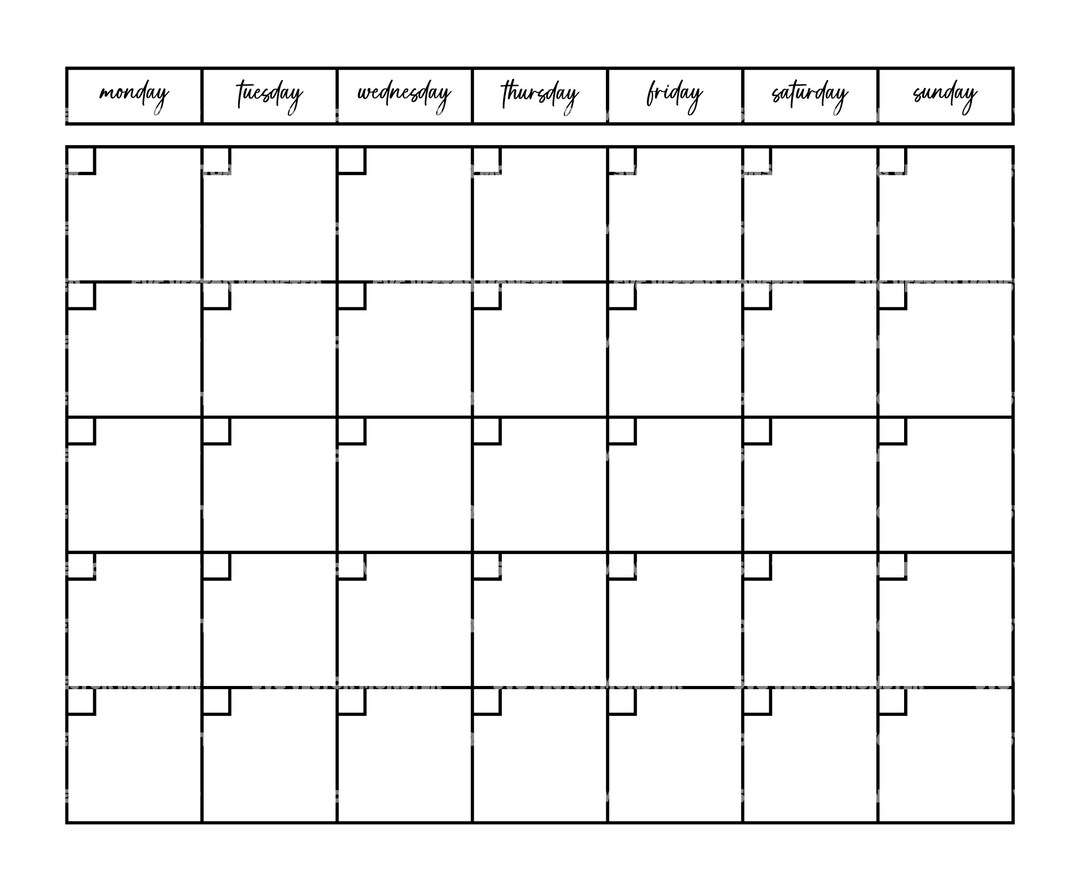 | monday | tuesday | wednesday | thursday | friday | saturday | sunday |
|---|---|---|---|---|---|---|
| | | | | | | |
| | | | | | | |
| | | | | | | |
| | | | | | | |
| | | | | | | |